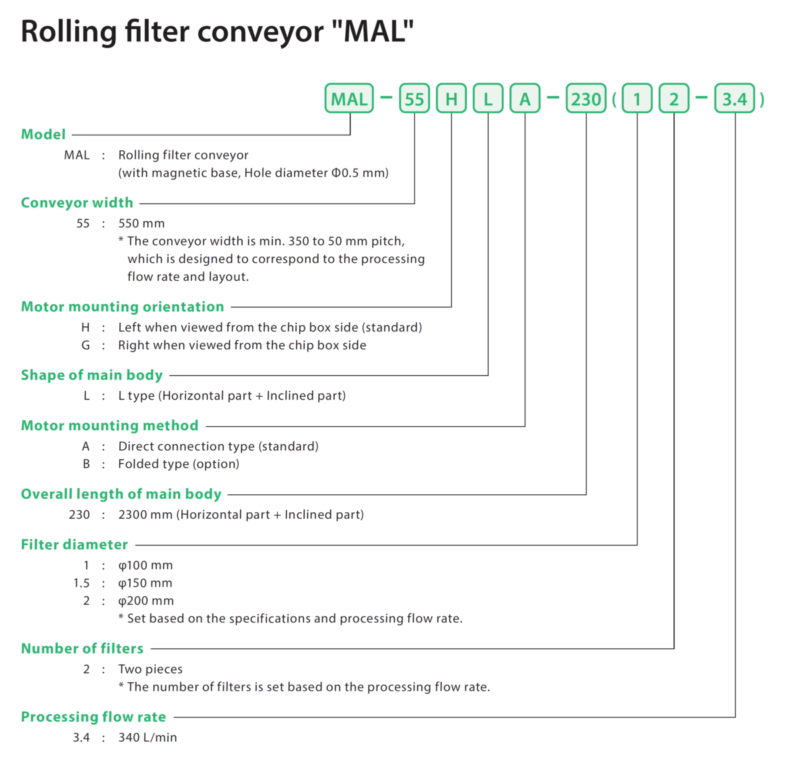 Rolling filter conveyor "MAL"

MAL - 55 H L A - 230 ( 1 2 - 3.4 )

Model
MAL : Rolling filter conveyor
(with magnetic base, Hole diameter Φ0.5 mm)

Conveyor width
55 : 550 mm
* The conveyor width is min. 350 to 50 mm pitch, which is designed to correspond to the processing flow rate and layout.

Motor mounting orientation
H : Left when viewed from the chip box side (standard)
G : Right when viewed from the chip box side

Shape of main body
L : L type (Horizontal part + Inclined part)

Motor mounting method
A : Direct connection type (standard)
B : Folded type (option)

Overall length of main body
230 : 2300 mm (Horizontal part + Inclined part)

Filter diameter
1 : φ100 mm
1.5 : φ150 mm
2 : φ200 mm
* Set based on the specifications and processing flow rate.

Number of filters
2 : Two pieces
* The number of filters is set based on the processing flow rate.

Processing flow rate
3.4 : 340 L/min